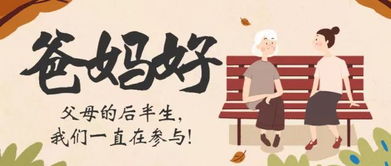 爸妈好

父母的后半生，
我们一直在参与！